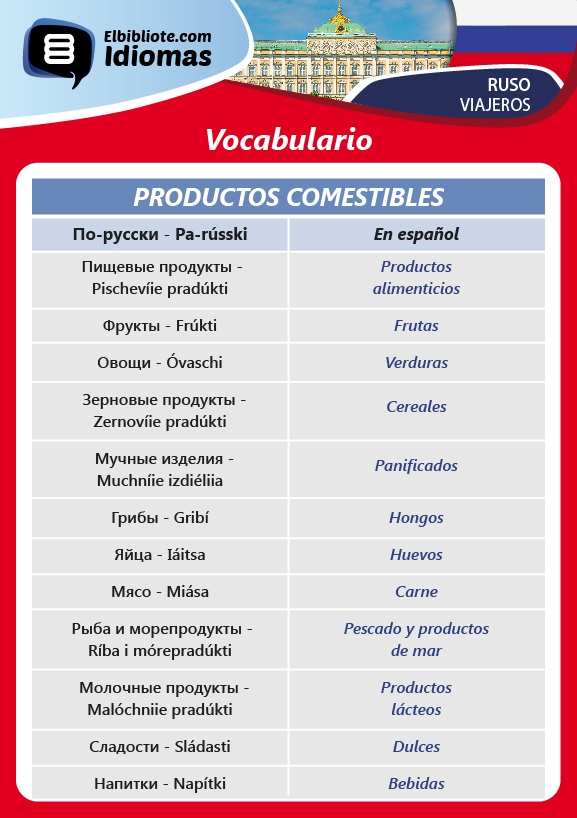 Elbibliote.com
Idiomas

RUSO
VIAJEROS

Vocabulario

PRODUCTOS COMESTIBLES

| По-русски - Pa-rússki | En español |
|---|---|
| Пищевые продукты - Pischevíie pradúkti | Productos alimenticios |
| Фрукты - Frúkti | Frutas |
| Овощи - Óvaschi | Verduras |
| Зерновые продукты - Zernovíie pradúkti | Cereales |
| Мучные изделия - Muchníie izdiéliia | Panificados |
| Грибы - Gribí | Hongos |
| Яйца - Iáitsa | Huevos |
| Мясо - Miása | Carne |
| Рыба и морепродукты - Ríba i mórepradúkti | Pescado y productos de mar |
| Молочные продукты - Malóchniie pradúkti | Productos lácteos |
| Сладости - Sládasti | Dulces |
| Напитки - Napítki | Bebidas |